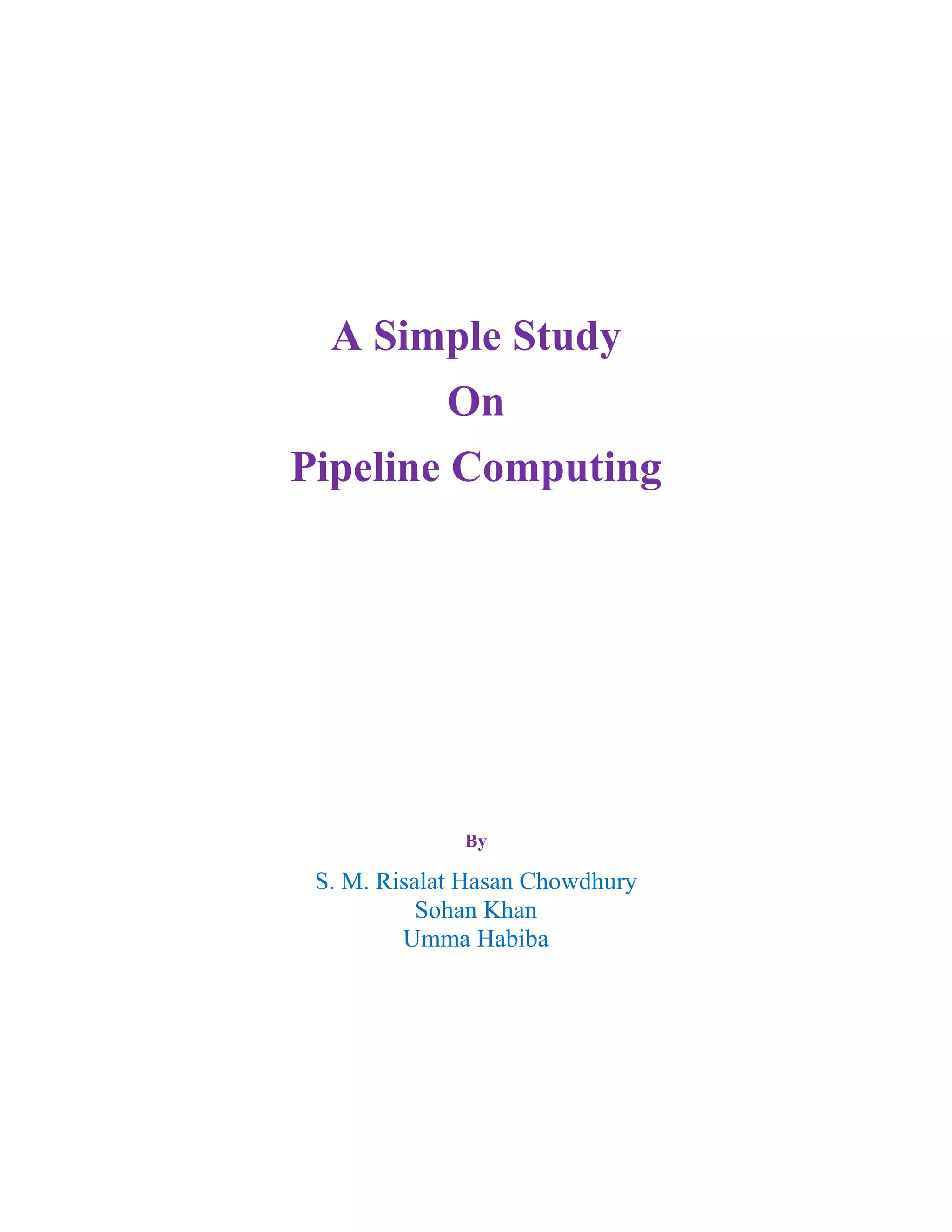 A Simple Study
On
Pipeline Computing

By

S. M. Risalat Hasan Chowdhury
Sohan Khan
Umma Habiba